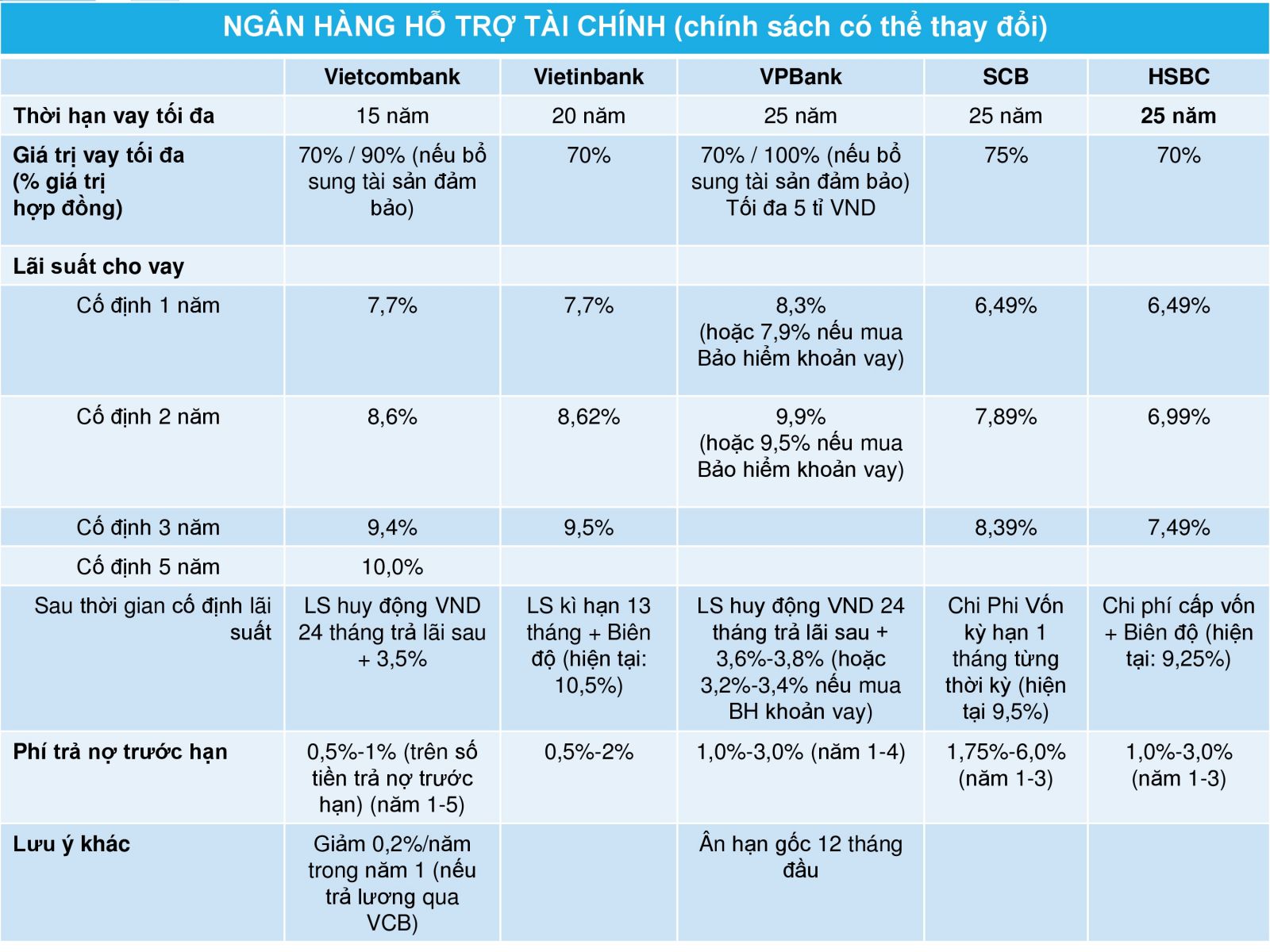 NGÂN HÀNG HỖ TRỢ TÀI CHÍNH (chính sách có thể thay đổi)

| | Vietcombank | Vietinbank | VPBank | SCB | HSBC |
|---|---|---|---|---|---|
| Thời hạn vay tối đa | 15 năm | 20 năm | 25 năm | 25 năm | 25 năm |
| Giá trị vay tối đa (% giá trị hợp đồng) | 70% / 90% (nếu bổ sung tài sản đảm bảo) | 70% | 70% / 100% (nếu bổ sung tài sản đảm bảo) Tối đa 5 tỉ VND | 75% | 70% |
| Lãi suất cho vay | | | | | |
| Cố định 1 năm | 7,7% | 7,7% | 8,3% (hoặc 7,9% nếu mua Bảo hiểm khoản vay) | 6,49% | 6,49% |
| Cố định 2 năm | 8,6% | 8,62% | 9,9% (hoặc 9,5% nếu mua Bảo hiểm khoản vay) | 7,89% | 6,99% |
| Cố định 3 năm | 9,4% | 9,5% | | 8,39% | 7,49% |
| Cố định 5 năm | 10,0% | | | | |
| Sau thời gian cố định lãi suất | LS huy động VND 24 tháng trả lãi sau + 3,5% | LS kì hạn 13 tháng + Biên độ (hiện tại: 10,5%) | LS huy động VND 24 tháng trả lãi sau + 3,6%-3,8% (hoặc 3,2%-3,4% nếu mua BH khoản vay) | Chi Phi Vốn kỳ hạn 1 tháng từng thời kỳ (hiện tại 9,5%) | Chi phí cấp vốn + Biên độ (hiện tại: 9,25%) |
| Phí trả nợ trước hạn | 0,5%-1% (trên số tiền trả nợ trước hạn) (năm 1-5) | 0,5%-2% | 1,0%-3,0% (năm 1-4) | 1,75%-6,0% (năm 1-3) | 1,0%-3,0% (năm 1-3) |
| Lưu ý khác | Giảm 0,2%/năm trong năm 1 (nếu trả lương qua VCB) | | Ân hạn gốc 12 tháng đầu | | |